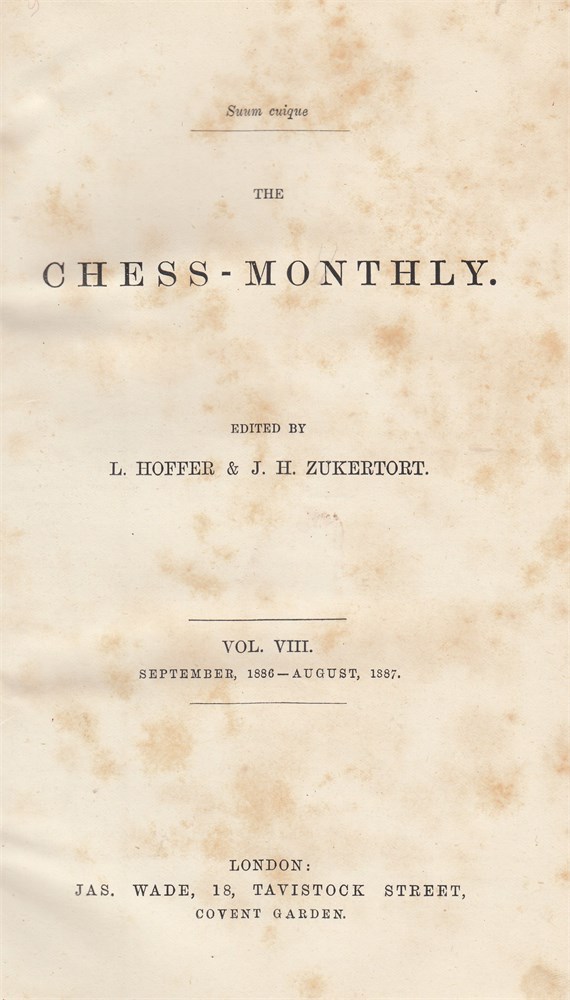 Suum cuique

THE

CHESS-MONTHLY.

EDITED BY

L. HOFFER & J. H. ZUKERTORT.

VOL. VIII.

SEPTEMBER, 1886—AUGUST, 1887.

LONDON:

JAS. WADE, 18, TAVISTOCK STREET,

COVENT GARDEN.